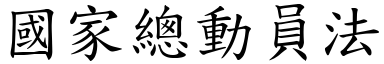 國家總動員法